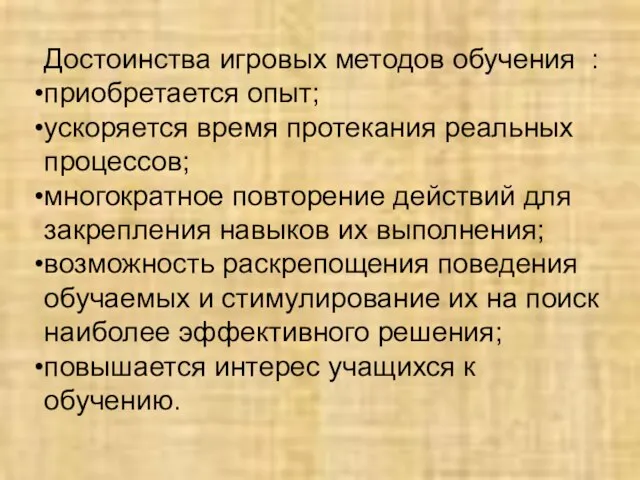 Достоинства игровых методов обучения :
•приобретается опыт;
•ускоряется время протекания реальных процессов;
•многократное повторение действий для закрепления навыков их выполнения;
•возможность раскрепощения поведения обучаемых и стимулирование их на поиск наиболее эффективного решения;
•повышается интерес учащихся к обучению.